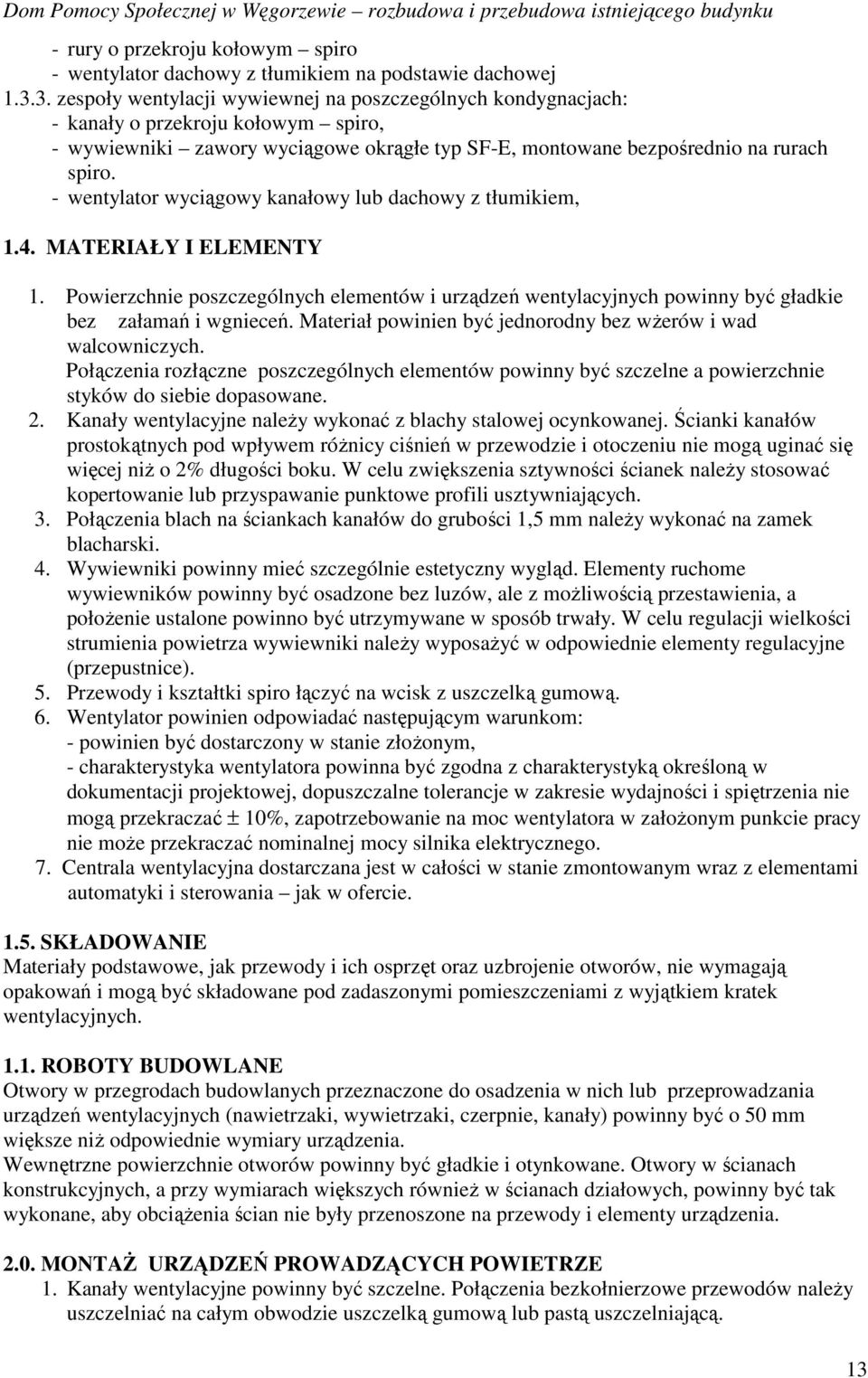 Dom Pomocy Społecznej w Węgorzewie – rozbudowa i przebudowa istniejącego budynku

- rury o przekroju kołowym – spiro
- wentylator dachowy z tłumikiem na podstawie dachowej

1.3.3. zespoły wentylacji wywiewnej na poszczególnych kondygnacjach:
- kanały o przekroju kołowym – spiro,
- wywiewniki – zawory wyciągowe okrągłe typ SF-E, montowane bezpośrednio na rurach spiro.
- wentylator wyciągowy kanałowy lub dachowy z tłumikiem,

1.4. MATERIAŁY I ELEMENTY

1. Powierzchnie poszczególnych elementów i urządzeń wentylacyjnych powinny być gładkie bez załamań i wgnieceń. Materiał powinien być jednorodny bez wżerów i wad walcowniczych.
Połączenia rozłączne poszczególnych elementów powinny być szczelne a powierzchnie styków do siebie dopasowane.
2. Kanały wentylacyjne należy wykonać z blachy stalowej ocynkowanej. Ścianki kanałów prostokątnych pod wpływem różnicy ciśnień w przewodzie i otoczeniu nie mogą uginać się więcej niż o 2% długości boku. W celu zwiększenia sztywności ścianek należy stosować kopertowanie lub przyspawanie punktowe profili usztywniających.
3. Połączenia blach na ściankach kanałów do grubości 1,5 mm należy wykonać na zamek blacharski.
4. Wywiewniki powinny mieć szczególnie estetyczny wygląd. Elementy ruchome wywiewników powinny być osadzone bez luzów, ale z możliwością przestawienia, a położenie ustalone powinno być utrzymywane w sposób trwały. W celu regulacji wielkości strumienia powietrza wywiewniki należy wyposażyć w odpowiednie elementy regulacyjne (przepustnice).
5. Przewody i kształtki spiro łączyć na wcisk z uszczelką gumową.
6. Wentylator powinien odpowiadać następującym warunkom:
- powinien być dostarczony w stanie złożonym,
- charakterystyka wentylatora powinna być zgodna z charakterystyką określoną w dokumentacji projektowej, dopuszczalne tolerancje w zakresie wydajności i spiętrzenia nie mogą przekraczać ± 10%, zapotrzebowanie na moc wentylatora w założonym punkcie pracy nie może przekraczać nominalnej mocy silnika elektrycznego.
7. Centrala wentylacyjna dostarczana jest w całości w stanie zmontowanym wraz z elementami automatyki i sterowania – jak w ofercie.

1.5. SKŁADOWANIE
Materiały podstawowe, jak przewody i ich osprzęt oraz uzbrojenie otworów, nie wymagają opakowań i mogą być składowane pod zadaszonymi pomieszczeniami z wyjątkiem kratek wentylacyjnych.

1.1. ROBOTY BUDOWLANE
Otwory w przegrodach budowlanych przeznaczone do osadzenia w nich lub przeprowadzania urządzeń wentylacyjnych (nawietrzaki, wywietrzaki, czerpnie, kanały) powinny być o 50 mm większe niż odpowiednie wymiary urządzenia.
Wewnętrzne powierzchnie otworów powinny być gładkie i otynkowane. Otwory w ścianach konstrukcyjnych, a przy wymiarach większych również w ścianach działowych, powinny być tak wykonane, aby obciążenia ścian nie były przenoszone na przewody i elementy urządzenia.

2.0. MONTAŻ URZĄDZEŃ PROWADZĄCYCH POWIETRZE
1. Kanały wentylacyjne powinny być szczelne. Połączenia bezkołnierzowe przewodów należy uszczelniać na całym obwodzie uszczelką gumową lub pastą uszczelniającą.

13